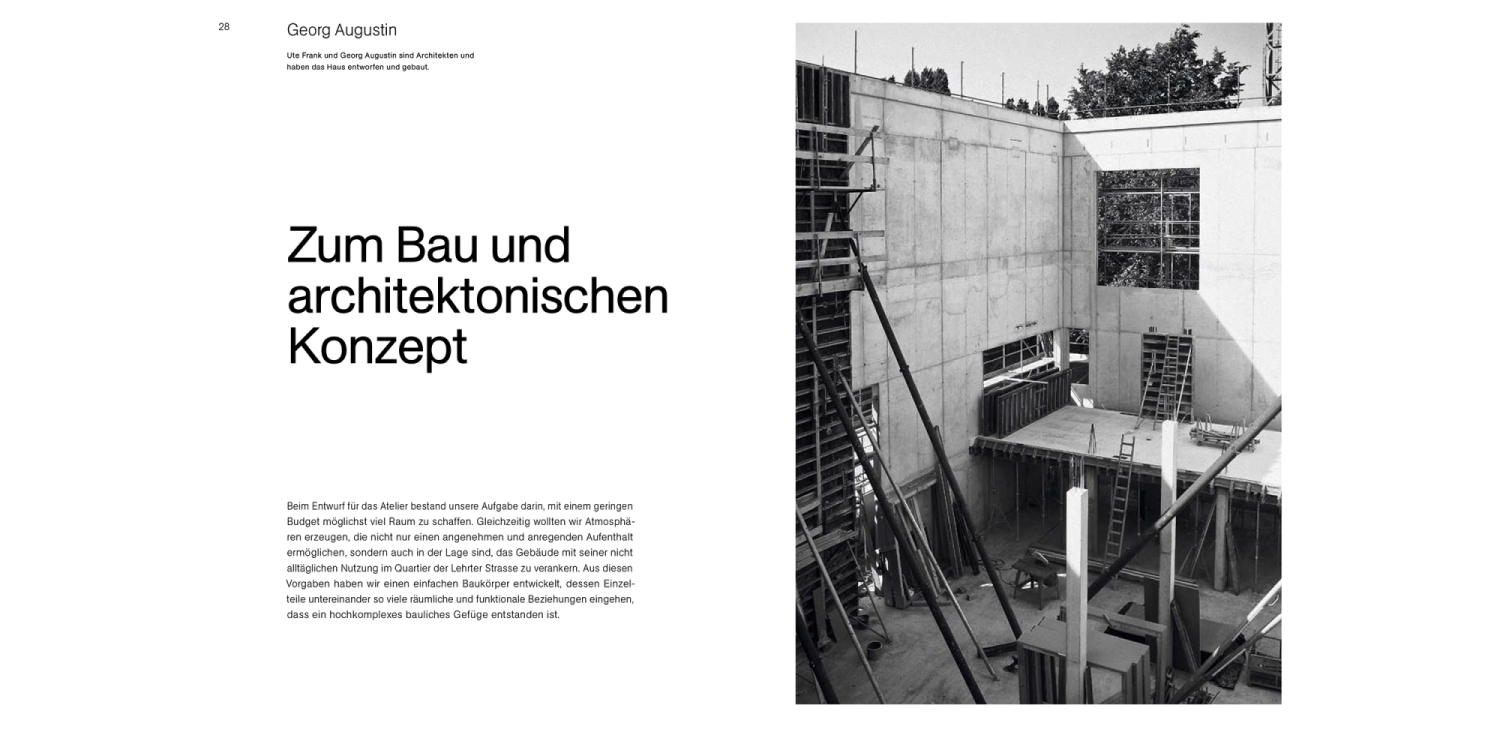 28

Georg Augustin

Ute Frank und Georg Augustin sind Architekten und haben das Haus entworfen und gebaut.

Zum Bau und architektonischen Konzept

Beim Entwurf für das Atelier bestand unsere Aufgabe darin, mit einem geringen Budget möglichst viel Raum zu schaffen. Gleichzeitig wollten wir Atmosphären erzeugen, die nicht nur einen angenehmen und anregenden Aufenthalt ermöglichen, sondern auch in der Lage sind, das Gebäude mit seiner nicht alltäglichen Nutzung im Quartier der Lehrter Strasse zu verankern. Aus diesen Vorgaben haben wir einen einfachen Baukörper entwickelt, dessen Einzelteile untereinander so viele räumliche und funktionale Beziehungen eingehen, dass ein hochkomplexes bauliches Gefüge entstanden ist.